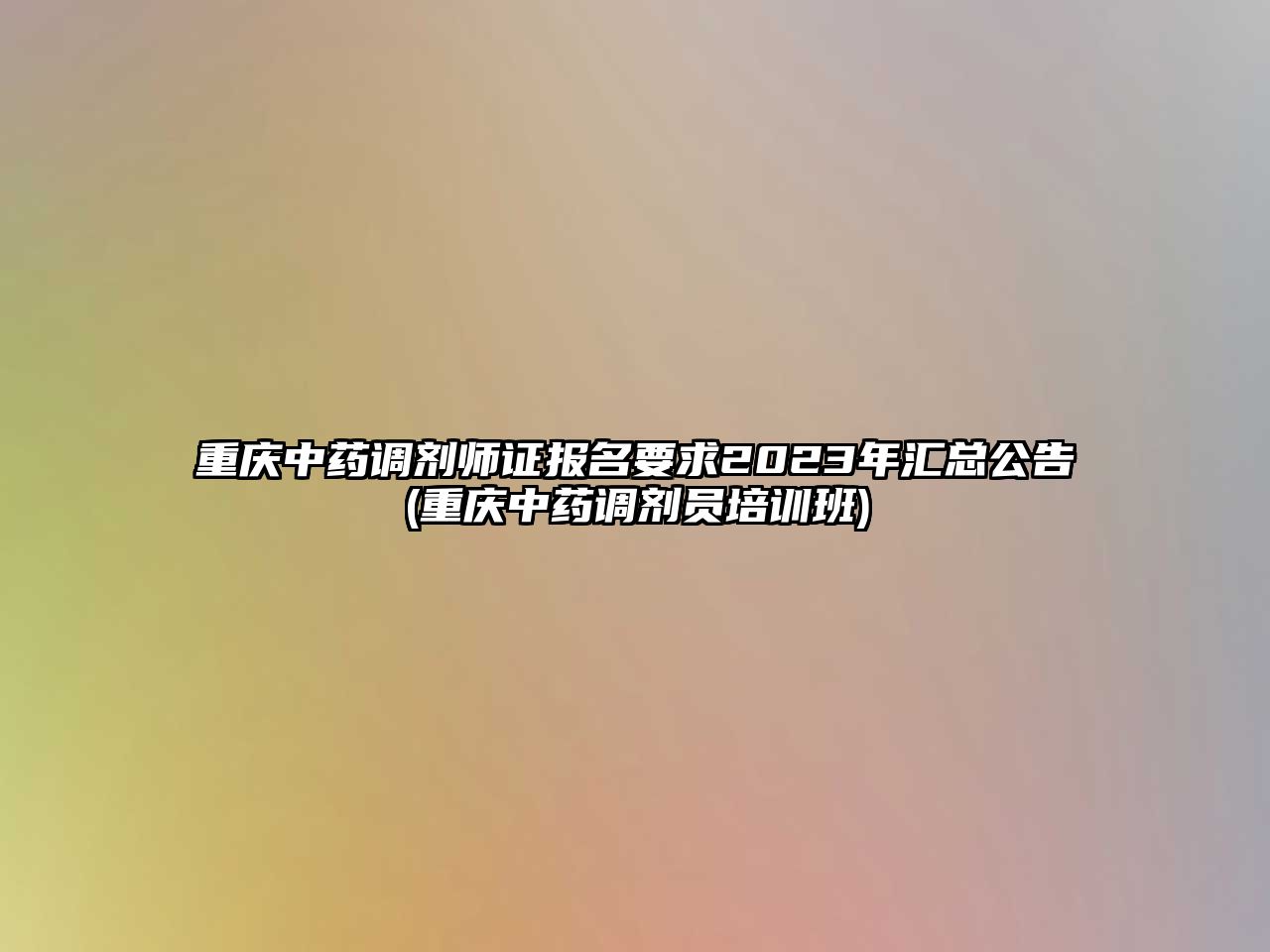 重庆中药调剂师证报名要求2023年汇总公告(重庆中药调剂员培训班)